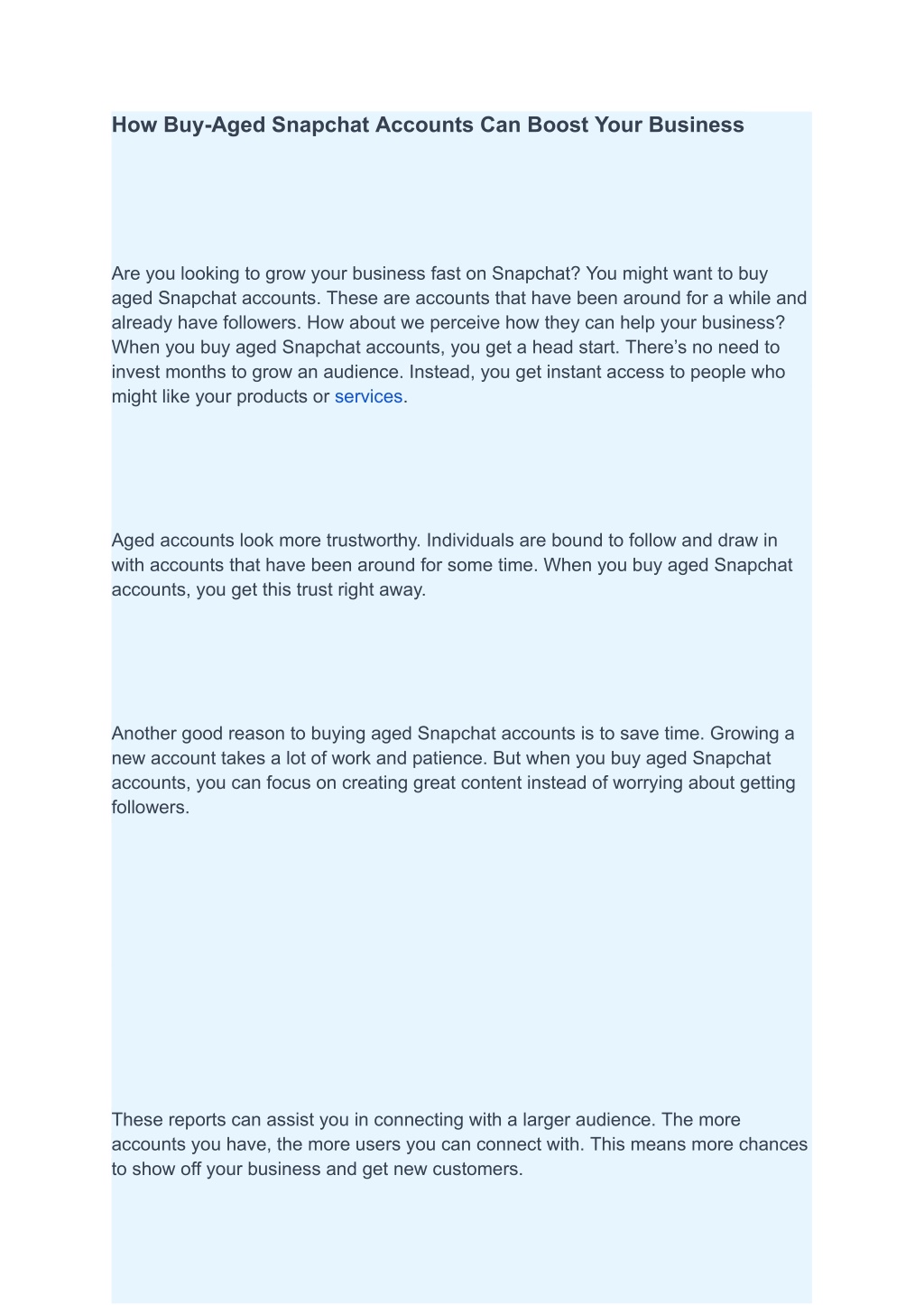 How Buy-Aged Snapchat Accounts Can Boost Your Business

Are you looking to grow your business fast on Snapchat? You might want to buy aged Snapchat accounts. These are accounts that have been around for a while and already have followers. How about we perceive how they can help your business? When you buy aged Snapchat accounts, you get a head start. There’s no need to invest months to grow an audience. Instead, you get instant access to people who might like your products or services.

Aged accounts look more trustworthy. Individuals are bound to follow and draw in with accounts that have been around for some time. When you buy aged Snapchat accounts, you get this trust right away.

Another good reason to buying aged Snapchat accounts is to save time. Growing a new account takes a lot of work and patience. But when you buy aged Snapchat accounts, you can focus on creating great content instead of worrying about getting followers.

These reports can assist you in connecting with a larger audience. The more accounts you have, the more users you can connect with. This means more chances to show off your business and get new customers.